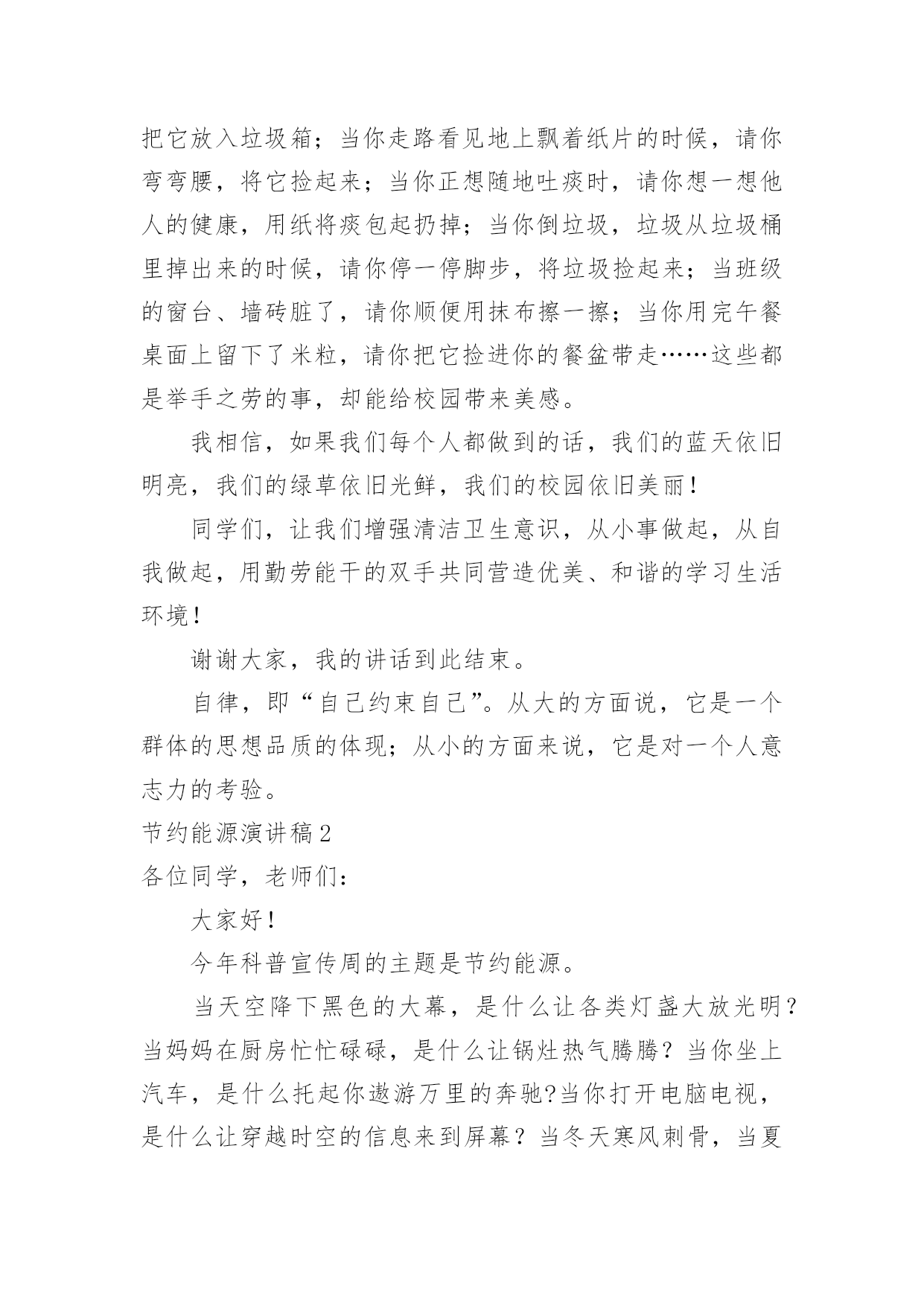 把它放入垃圾箱；当你走路看见地上飘着纸片的时候，请你弯弯腰，将它捡起来；当你正想随地吐痰时，请你想一想他人的健康，用纸将痰包起扔掉；当你倒垃圾，垃圾从垃圾桶里掉出来的时候，请你停一停脚步，将垃圾捡起来；当班级的窗台、墙砖脏了，请你顺便用抹布擦一擦；当你用完午餐桌面上留下了米粒，请你把它捡进你的餐盆带走……这些都是举手之劳的事，却能给校园带来美感。

我相信，如果我们每个人都做到的话，我们的蓝天依旧明亮，我们的绿草依旧光鲜，我们的校园依旧美丽！

同学们，让我们增强清洁卫生意识，从小事做起，从自我做起，用勤劳能干的双手共同营造优美、和谐的学习生活环境！

谢谢大家，我的讲话到此结束。

自律，即“自己约束自己”。从大的方面说，它是一个群体的思想品质的体现；从小的方面来说，它是对一个人意志力的考验。

节约能源演讲稿2

各位同学，老师们：

大家好！

今年科普宣传周的主题是节约能源。

当天空降下黑色的大幕，是什么让各类灯盏大放光明？当妈妈在厨房忙忙碌碌，是什么让锅灶热气腾腾？当你坐上汽车，是什么托起你遨游万里的奔驰?当你打开电脑电视，是什么让穿越时空的信息来到屏幕？当冬天寒风刺骨，当夏